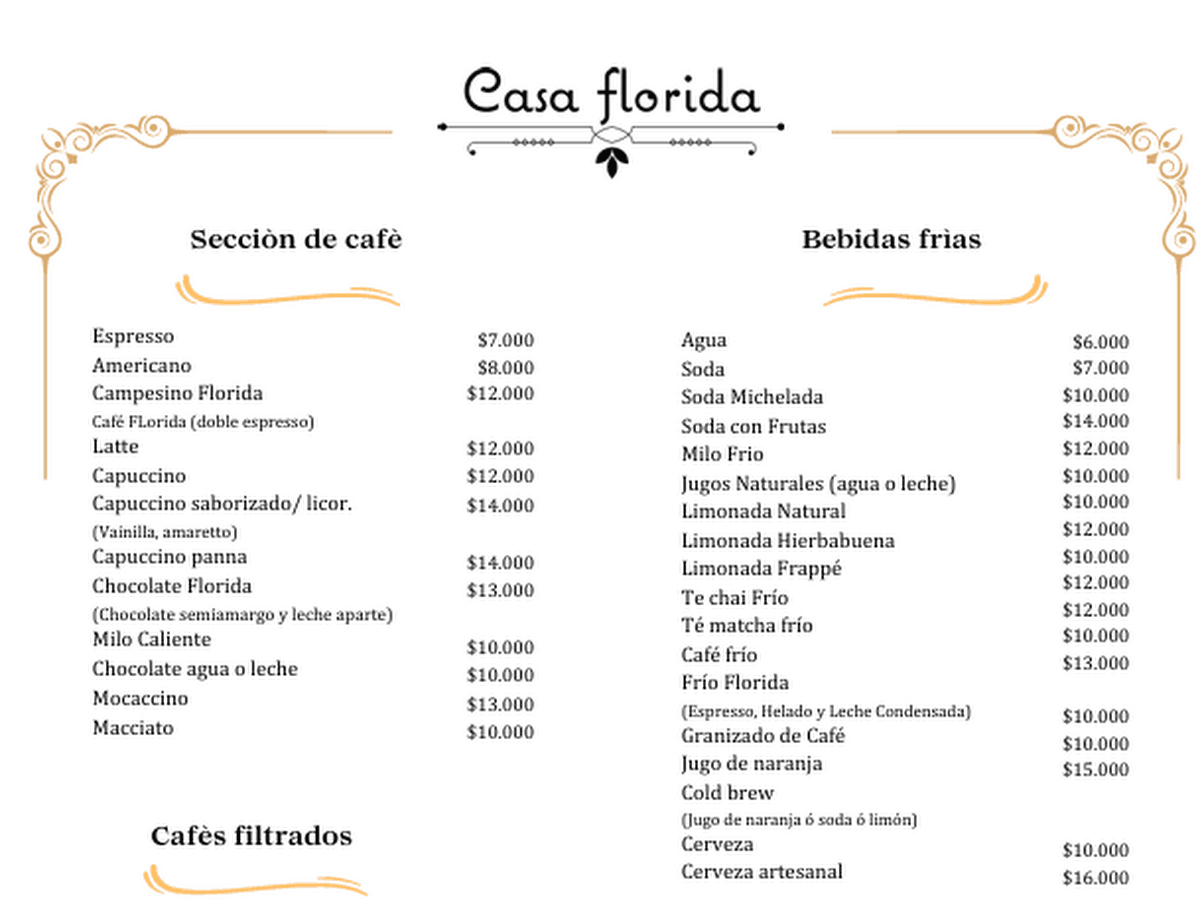 Casa florida

Secciòn de cafè

Espresso $7.000
Americano $8.000
Campesino Florida $12.000
Café FLorida (doble espresso)
Latte $12.000
Capuccino $12.000
Capuccino saborizado/ licor. $14.000
(Vainilla, amaretto)
Capuccino panna $14.000
Chocolate Florida $13.000
(Chocolate semiamargo y leche aparte)
Milo Caliente $10.000
Chocolate agua o leche $10.000
Mocaccino $13.000
Macciato $10.000

Cafès filtrados

Bebidas frìas

Agua $6.000
Soda $7.000
Soda Michelada $10.000
Soda con Frutas $14.000
Milo Frio $12.000
Jugos Naturales (agua o leche) $10.000
Limonada Natural $10.000
Limonada Hierbabuena $12.000
Limonada Frappé $10.000
Te chai Frío $12.000
Té matcha frío $12.000
Café frío $10.000
Frío Florida $13.000
(Espresso, Helado y Leche Condensada)
Granizado de Café $10.000
Jugo de naranja $10.000
Cold brew $15.000
(Jugo de naranja ó soda ó limón)
Cerveza $10.000
Cerveza artesanal $16.000